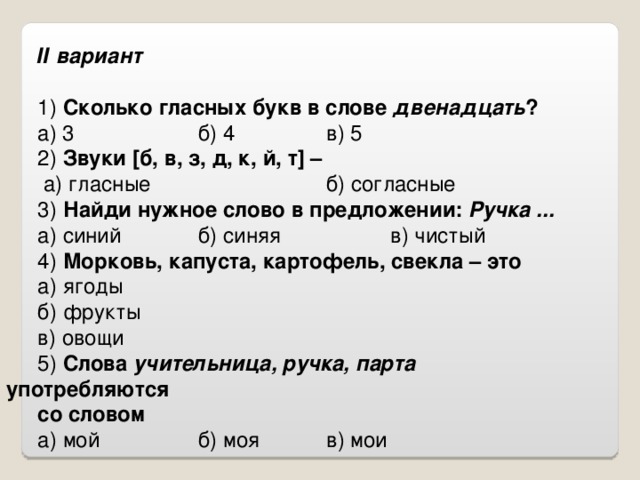 II вариант

1) Сколько гласных букв в слове двенадцать?
а) 3 б) 4 в) 5
2) Звуки [б, в, з, д, к, й, т] –
а) гласные б) согласные
3) Найди нужное слово в предложении: Ручка ...
а) синий б) синяя в) чистый
4) Морковь, капуста, картофель, свекла – это
а) ягоды
б) фрукты
в) овощи
5) Слова учительница, ручка, парта употребляются со словом
а) мой б) моя в) мои